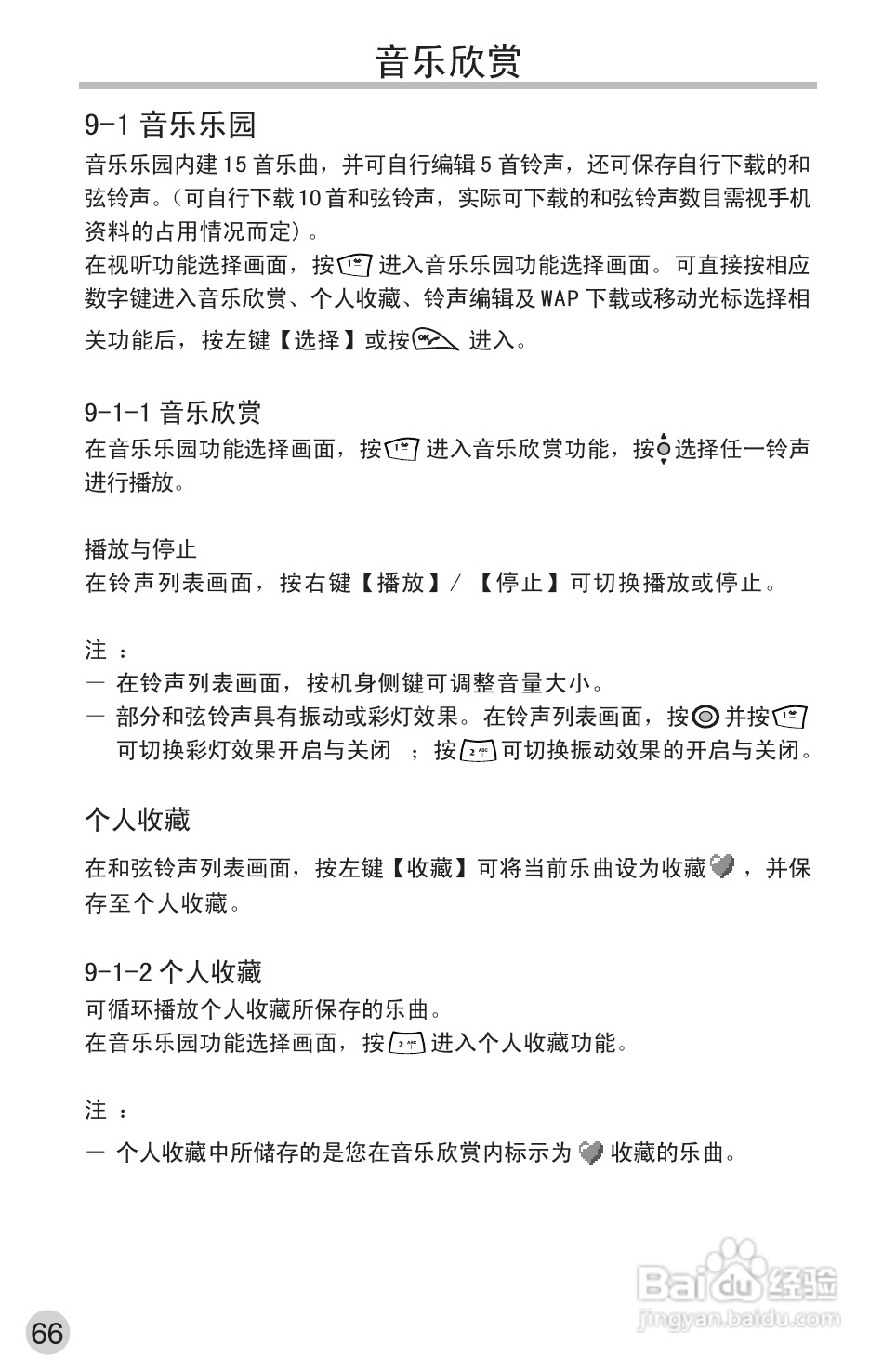 音乐欣赏

9-1 音乐乐园

音乐乐园内建 15 首乐曲，并可自行编辑 5 首铃声，还可保存自行下载的和弦铃声。（可自行下载 10 首和弦铃声，实际可下载的和弦铃声数目需视手机资料的占用情况而定）。

在视听功能选择画面，按 进入音乐乐园功能选择画面。可直接按相应数字键进入音乐欣赏、个人收藏、铃声编辑及 WAP 下载或移动光标选择相关功能后，按左键【选择】或按 进入。

9-1-1 音乐欣赏

在音乐乐园功能选择画面，按 进入音乐欣赏功能，按 选择任一铃声进行播放。

播放与停止

在铃声列表画面，按右键【播放】/ 【停止】可切换播放或停止。

注 ：

— 在铃声列表画面，按机身侧键可调整音量大小。

— 部分和弦铃声具有振动或彩灯效果。在铃声列表画面，按 并按 可切换彩灯效果开启与关闭 ；按 可切换振动效果的开启与关闭。

个人收藏

在和弦铃声列表画面，按左键【收藏】可将当前乐曲设为收藏 ，并保存至个人收藏。

9-1-2 个人收藏

可循环播放个人收藏所保存的乐曲。

在音乐乐园功能选择画面，按 进入个人收藏功能。

注 ：

— 个人收藏中所储存的是您在音乐欣赏内标示为 收藏的乐曲。

66

Baidu 经验
jingyan.baidu.com